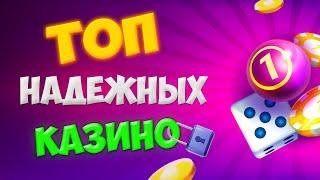 ТОП
НАДЕЖНЫХ
КАЗИНО

1